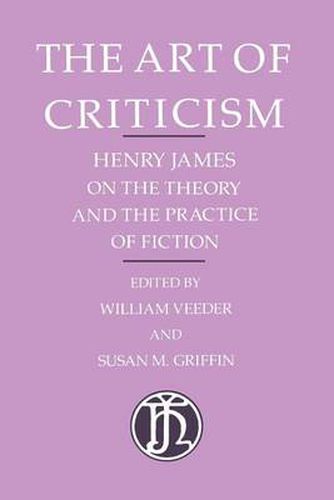 THE ART OF CRITICISM

HENRY JAMES ON THE THEORY AND THE PRACTICE OF FICTION

EDITED BY
WILLIAM VEEDER
AND
SUSAN M. GRIFFIN

HJ